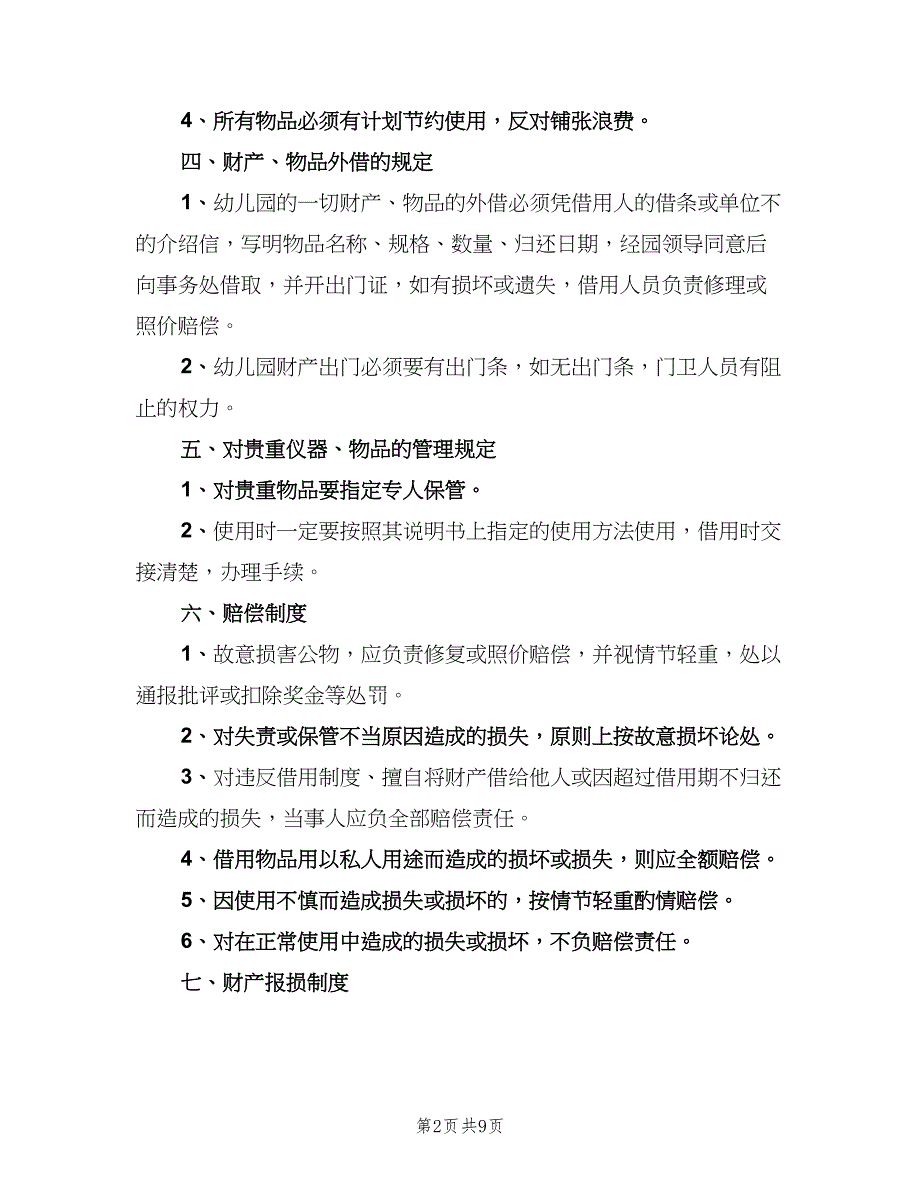 4、所有物品必须有计划节约使用，反对铺张浪费。

四、财产、物品外借的规定

1、幼儿园的一切财产、物品的外借必须凭借用人的借条或单位不的介绍信，写明物品名称、规格、数量、归还日期，经园领导同意后向事务处借取，并开出门证，如有损坏或遗失，借用人员负责修理或照价赔偿。

2、幼儿园财产出门必须要有出门条，如无出门条，门卫人员有阻止的权力。

五、对贵重仪器、物品的管理规定

1、对贵重物品要指定专人保管。

2、使用时一定要按照其说明书上指定的使用方法使用，借用时交接清楚，办理手续。

六、赔偿制度

1、故意损害公物，应负责修复或照价赔偿，并视情节轻重，处以通报批评或扣除奖金等处罚。

2、对失责或保管不当原因造成的损失，原则上按故意损坏论处。

3、对违反借用制度、擅自将财产借给他人或因超过借用期不归还而造成的损失，当事人应负全部赔偿责任。

4、借用物品用以私人用途而造成的损坏或损失，则应全额赔偿。

5、因使用不慎而造成损失或损坏的，按情节轻重酌情赔偿。

6、对在正常使用中造成的损失或损坏，不负赔偿责任。

七、财产报损制度

第2页 共9页